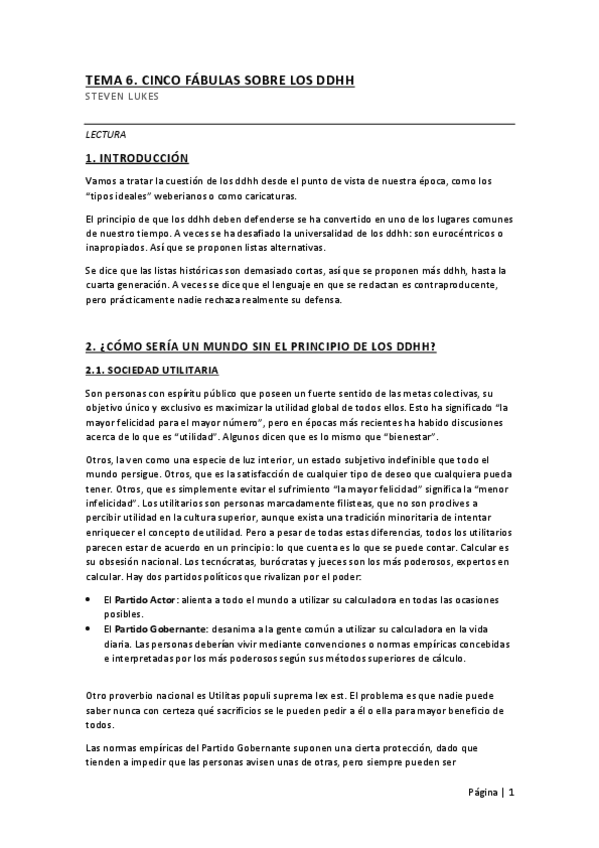 TEMA 6. CINCO FÁBULAS SOBRE LOS DDHH
STEVEN LUKES

LECTURA

1. INTRODUCCIÓN

Vamos a tratar la cuestión de los ddhh desde el punto de vista de nuestra época, como los "tipos ideales" weberianos o como caricaturas.

El principio de que los ddhh deben defenderse se ha convertido en uno de los lugares comunes de nuestro tiempo. A veces se ha desafiado la universalidad de los ddhh: son eurocéntricos o inapropiados. Así que se proponen listas alternativas.

Se dice que las listas históricas son demasiado cortas, así que se proponen más ddhh, hasta la cuarta generación. A veces se dice que el lenguaje en que se redactan es contraproducente, pero prácticamente nadie rechaza realmente su defensa.

2. ¿CÓMO SERÍA UN MUNDO SIN EL PRINCIPIO DE LOS DDHH?

2.1. SOCIEDAD UTILITARIA

Son personas con espíritu público que poseen un fuerte sentido de las metas colectivas, su objetivo único y exclusivo es maximizar la utilidad global de todos ellos. Esto ha significado "la mayor felicidad para el mayor número", pero en épocas más recientes ha habido discusiones acerca de lo que es "utilidad". Algunos dicen que es lo mismo que "bienestar".

Otros, la ven como una especie de luz interior, un estado subjetivo indefinible que todo el mundo persigue. Otros, que es la satisfacción de cualquier tipo de deseo que cualquiera pueda tener. Otros, que es simplemente evitar el sufrimiento "la mayor felicidad" significa la "menor infelicidad". Los utilitarios son personas marcadamente filisteas, que no son proclives a percibir utilidad en la cultura superior, aunque exista una tradición minoritaria de intentar enriquecer el concepto de utilidad. Pero a pesar de todas estas diferencias, todos los utilitarios parecen estar de acuerdo en un principio: lo que cuenta es lo que se puede contar. Calcular es su obsesión nacional. Los tecnócratas, burócratas y jueces son los más poderosos, expertos en calcular. Hay dos partidos políticos que rivalizan por el poder:

• El Partido Actor: alienta a todo el mundo a utilizar su calculadora en todas las ocasiones posibles.
• El Partido Gobernante: desanima a la gente común a utilizar su calculadora en la vida diaria. Las personas deberían vivir mediante convenciones o normas empíricas concebidas e interpretadas por los más poderosos según sus métodos superiores de cálculo.

Otro proverbio nacional es Utilitas populi suprema lex est. El problema es que nadie puede saber nunca con certeza qué sacrificios se le pueden pedir a él o ella para mayor beneficio de todos.

Las normas empíricas del Partido Gobernante suponen una cierta protección, dado que tienden a impedir que las personas avisen unas de otras, pero siempre pueden ser

Página | 1